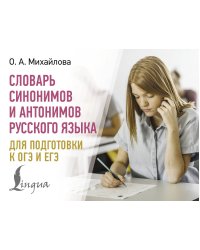 О. А. Михайлова

СЛОВАРЬ СИНОНИМОВ И АНТОНИМОВ РУССКОГО ЯЗЫКА

ДЛЯ ПОДГОТОВКИ К ОГЭ И ЕГЭ

Lingua